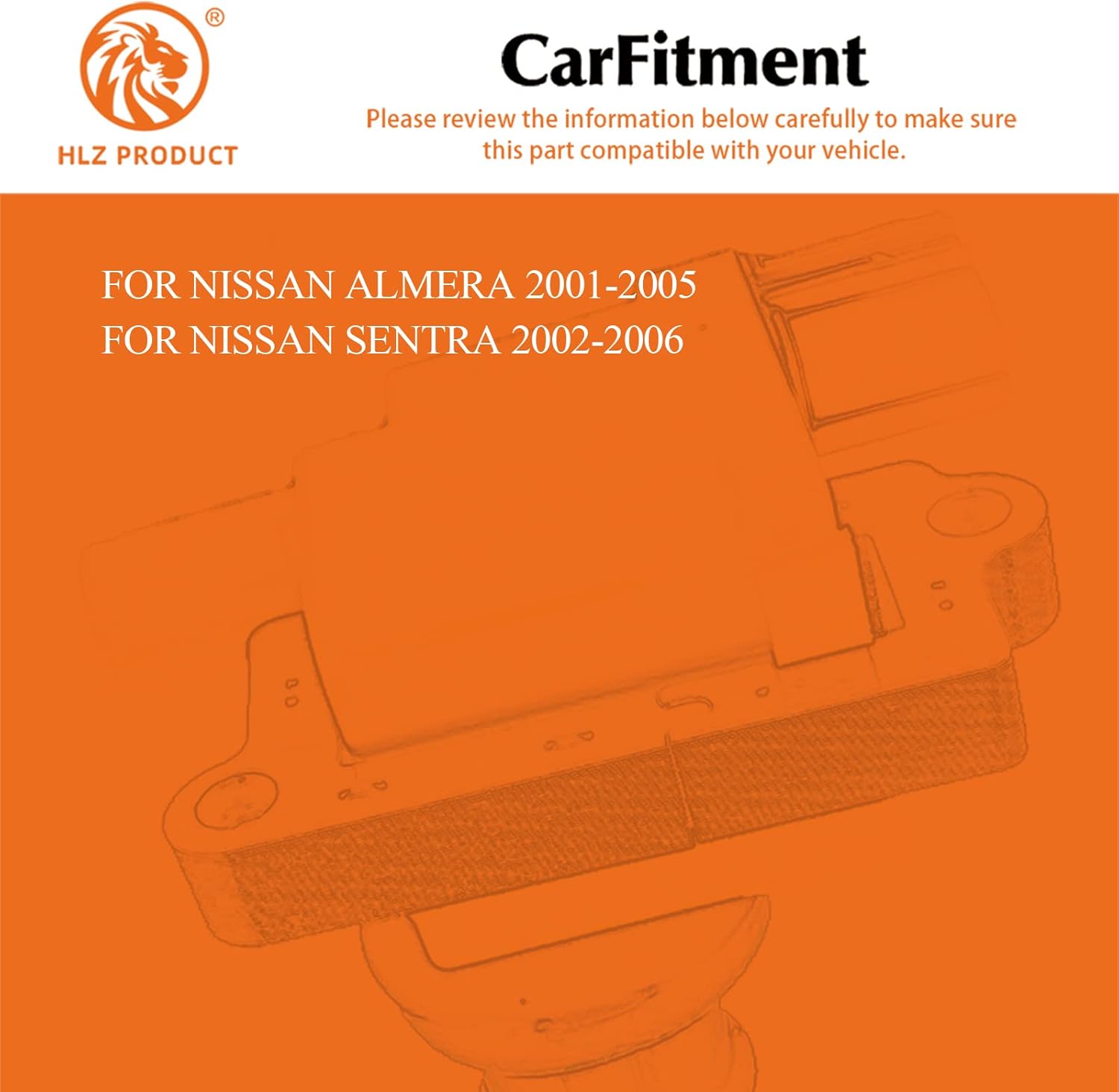 ®

HLZ PRODUCT

CarFitment

Please review the information below carefully to make sure this part compatible with your vehicle.

FOR NISSAN ALMERA 2001-2005
FOR NISSAN SENTRA 2002-2006